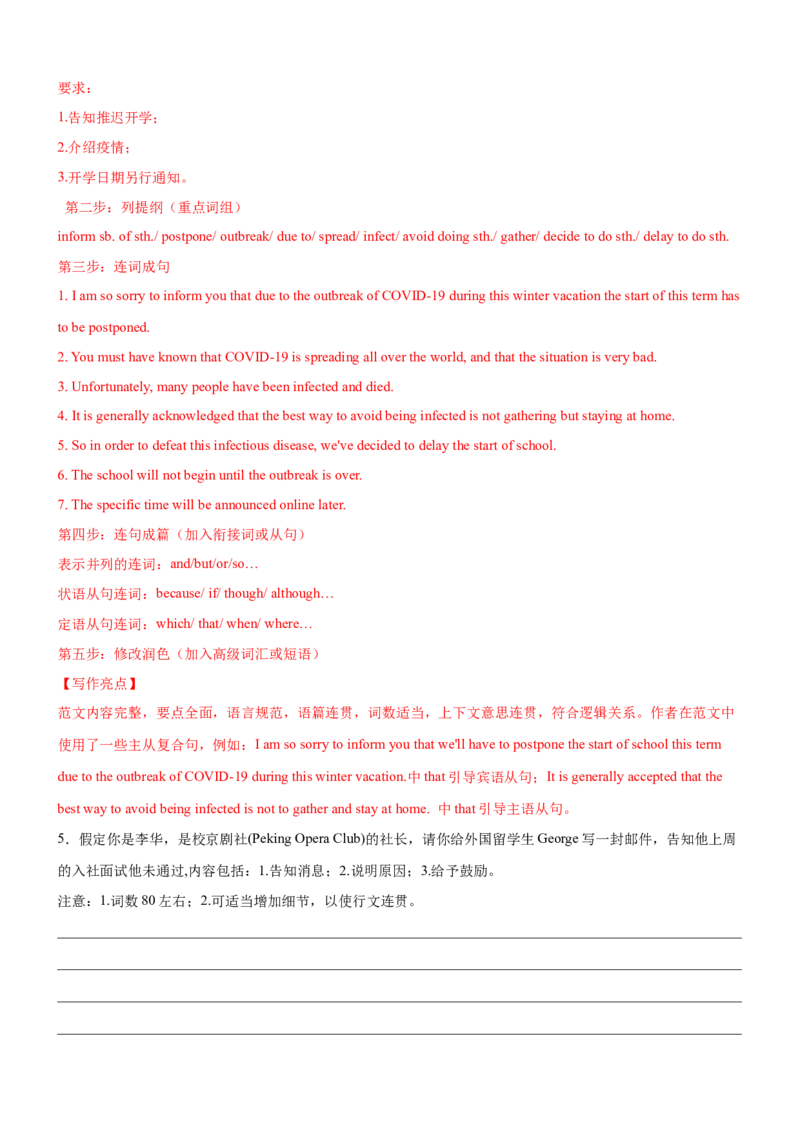 要求：

1.告知推迟开学；

2.介绍疫情；

3.开学日期另行通知。

第二步：列提纲（重点词组）

inform sb. of sth./ postpone/ outbreak/ due to/ spread/ infect/ avoid doing sth./ gather/ decide to do sth./ delay to do sth.

第三步：连词成句

1. I am so sorry to inform you that due to the outbreak of COVID-19 during this winter vacation the start of this term has to be postponed.

2. You must have known that COVID-19 is spreading all over the world, and that the situation is very bad.

3. Unfortunately, many people have been infected and died.

4. It is generally acknowledged that the best way to avoid being infected is not gathering but staying at home.

5. So in order to defeat this infectious disease, we've decided to delay the start of school.

6. The school will not begin until the outbreak is over.

7. The specific time will be announced online later.

第四步：连句成篇（加入衔接词或从句）

表示并列的连词：and/but/or/so…

状语从句连词：because/ if/ though/ although…

定语从句连词：which/ that/ when/ where…

第五步：修改润色（加入高级词汇或短语）

【写作亮点】

范文内容完整，要点全面，语言规范，语篇连贯，词数适当，上下文意思连贯，符合逻辑关系。作者在范文中使用了一些主从复合句，例如：I am so sorry to inform you that we'll have to postpone the start of school this term due to the outbreak of COVID-19 during this winter vacation.中that引导宾语从句；It is generally accepted that the best way to avoid being infected is not to gather and stay at home. 中that引导主语从句。

5．假定你是李华，是校京剧社(Peking Opera Club)的社长，请你给外国留学生George写一封邮件，告知他上周的入社面试他未通过,内容包括：1.告知消息；2.说明原因；3.给予鼓励。

注意：1.词数80左右；2.可适当增加细节，以使行文连贯。

____

____

____

____